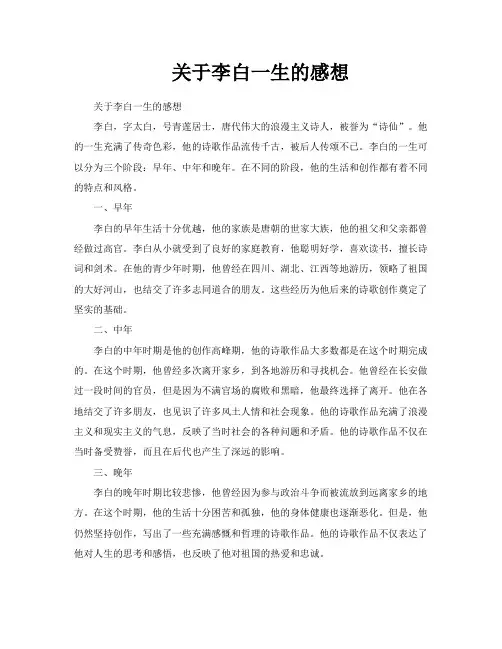 关于李白一生的感想

关于李白一生的感想

李白，字太白，号青莲居士，唐代伟大的浪漫主义诗人，被誉为“诗仙”。他的一生充满了传奇色彩，他的诗歌作品流传千古，被后人传颂不已。李白的一生可以分为三个阶段：早年、中年和晚年。在不同的阶段，他的生活和创作都有着不同的特点和风格。

一、早年

李白的早年生活十分优越，他的家族是唐朝的世家大族，他的祖父和父亲都曾经做过高官。李白从小就受到了良好的家庭教育，他聪明好学，喜欢读书，擅长诗词和剑术。在他的青少年时期，他曾经在四川、湖北、江西等地游历，领略了祖国的大好河山，也结交了许多志同道合的朋友。这些经历为他后来的诗歌创作奠定了坚实的基础。

二、中年

李白的中年时期是他的创作高峰期，他的诗歌作品大多数都是在这个时期完成的。在这个时期，他曾经多次离开家乡，到各地游历和寻找机会。他曾经在长安做过一段时间的官员，但是因为不满官场的腐败和黑暗，他最终选择了离开。他在各地结交了许多朋友，也见识了许多风土人情和社会现象。他的诗歌作品充满了浪漫主义和现实主义的气息，反映了当时社会的各种问题和矛盾。他的诗歌作品不仅在当时备受赞誉，而且在后代也产生了深远的影响。

三、晚年

李白的晚年时期比较悲惨，他曾经因为参与政治斗争而被流放到远离家乡的地方。在这个时期，他的生活十分困苦和孤独，他的身体健康也逐渐恶化。但是，他仍然坚持创作，写出了一些充满感慨和哲理的诗歌作品。他的诗歌作品不仅表达了他对人生的思考和感悟，也反映了他对祖国的热爱和忠诚。